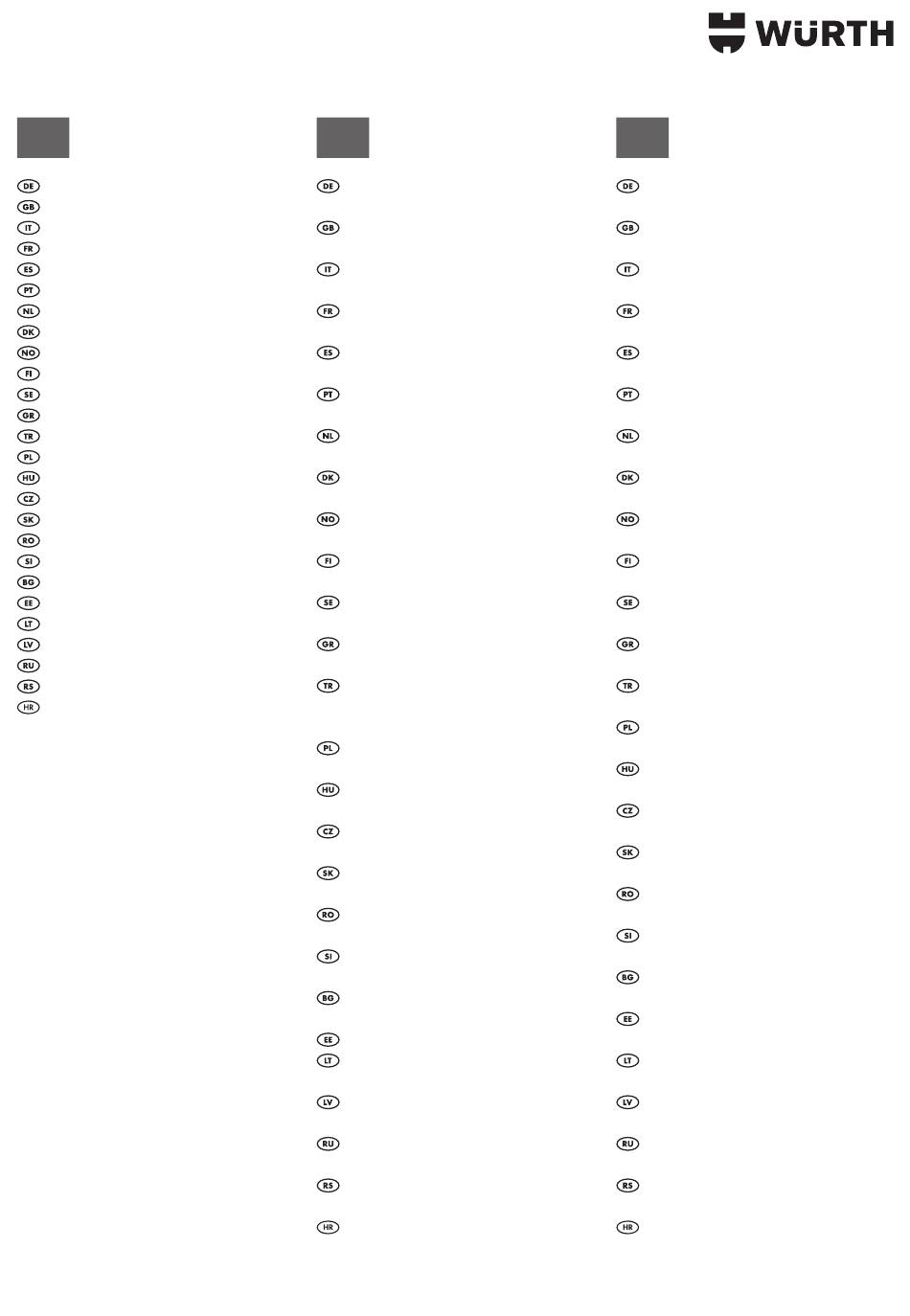 WÜRTH

DE
GB
IT
FR
ES
PT
NL
DK
NO
FI
SE
GR
TR
PL
HU
CZ
SK
RO
SI
BG
EE
LT
LV
RU
RS
HR

DE
GB
IT
FR
ES
PT
NL
DK
NO
FI
SE
GR
TR
PL
HU
CZ
SK
RO
SI
BG
EE
LT
LV
RU
RS
HR

DE
GB
IT
FR
ES
PT
NL
DK
NO
FI
SE
GR
TR
PL
HU
CZ
SK
RO
SI
BG
EE
LT
LV
RU
RS
HR